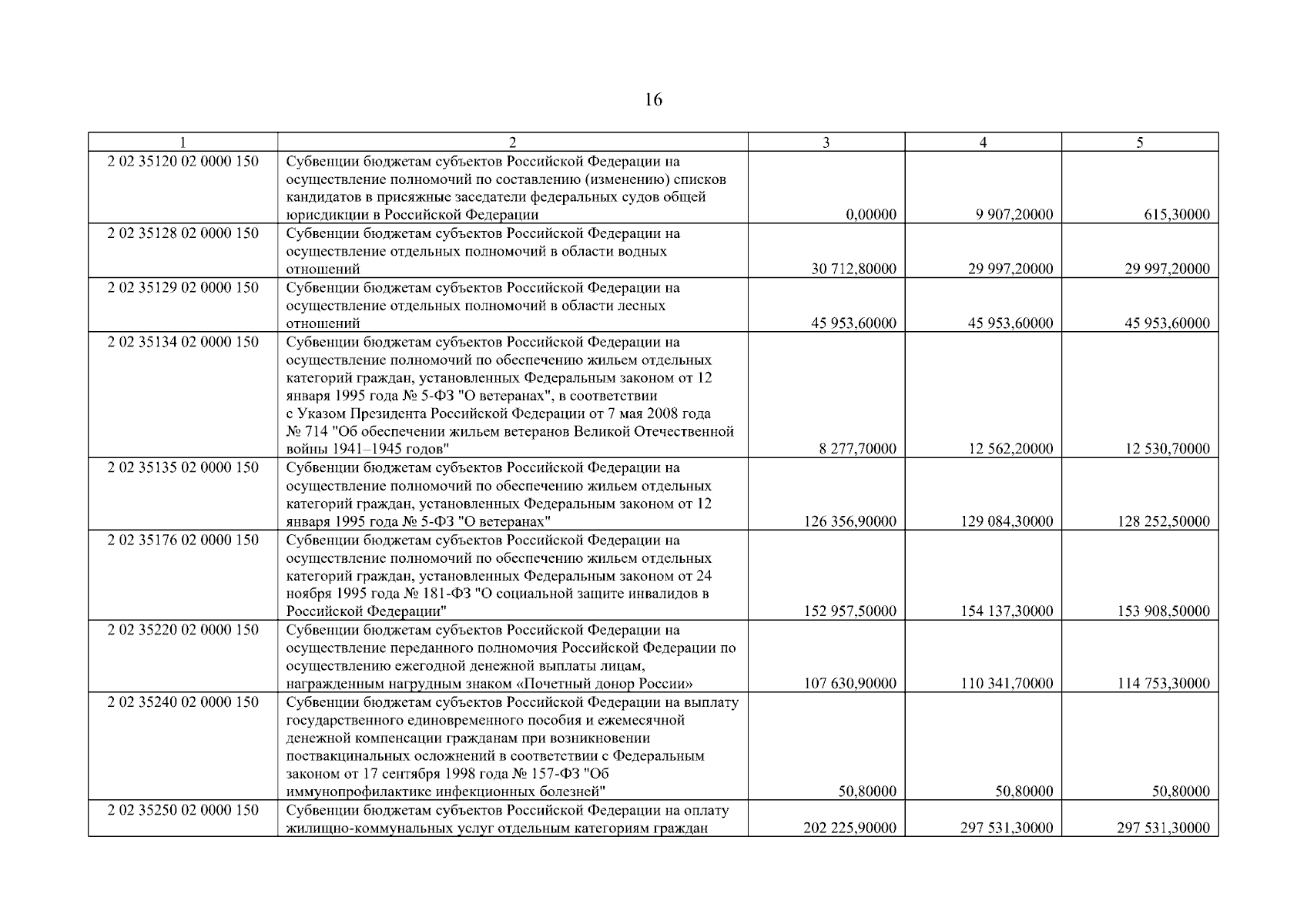 16

| 1 | 2 | 3 | 4 | 5 |
|---|---|---|---|---|
| 2 02 35120 02 0000 150 | Субвенции бюджетам субъектов Российской Федерации на осуществление полномочий по составлению (изменению) списков кандидатов в присяжные заседатели федеральных судов общей юрисдикции в Российской Федерации | 0,00000 | 9 907,20000 | 615,30000 |
| 2 02 35128 02 0000 150 | Субвенции бюджетам субъектов Российской Федерации на осуществление отдельных полномочий в области водных отношений | 30 712,80000 | 29 997,20000 | 29 997,20000 |
| 2 02 35129 02 0000 150 | Субвенции бюджетам субъектов Российской Федерации на осуществление отдельных полномочий в области лесных отношений | 45 953,60000 | 45 953,60000 | 45 953,60000 |
| 2 02 35134 02 0000 150 | Субвенции бюджетам субъектов Российской Федерации на осуществление полномочий по обеспечению жильем отдельных категорий граждан, установленных Федеральным законом от 12 января 1995 года № 5-ФЗ "О ветеранах", в соответствии с Указом Президента Российской Федерации от 7 мая 2008 года № 714 "Об обеспечении жильем ветеранов Великой Отечественной войны 1941–1945 годов" | 8 277,70000 | 12 562,20000 | 12 530,70000 |
| 2 02 35135 02 0000 150 | Субвенции бюджетам субъектов Российской Федерации на осуществление полномочий по обеспечению жильем отдельных категорий граждан, установленных Федеральным законом от 12 января 1995 года № 5-ФЗ "О ветеранах" | 126 356,90000 | 129 084,30000 | 128 252,50000 |
| 2 02 35176 02 0000 150 | Субвенции бюджетам субъектов Российской Федерации на осуществление полномочий по обеспечению жильем отдельных категорий граждан, установленных Федеральным законом от 24 ноября 1995 года № 181-ФЗ "О социальной защите инвалидов в Российской Федерации" | 152 957,50000 | 154 137,30000 | 153 908,50000 |
| 2 02 35220 02 0000 150 | Субвенции бюджетам субъектов Российской Федерации на осуществление переданного полномочия Российской Федерации по осуществлению ежегодной денежной выплаты лицам, награжденным нагрудным знаком «Почетный донор России» | 107 630,90000 | 110 341,70000 | 114 753,30000 |
| 2 02 35240 02 0000 150 | Субвенции бюджетам субъектов Российской Федерации на выплату государственного единовременного пособия и ежемесячной денежной компенсации гражданам при возникновении поствакцинальных осложнений в соответствии с Федеральным законом от 17 сентября 1998 года № 157-ФЗ "Об иммунопрофилактике инфекционных болезней" | 50,80000 | 50,80000 | 50,80000 |
| 2 02 35250 02 0000 150 | Субвенции бюджетам субъектов Российской Федерации на оплату жилищно-коммунальных услуг отдельным категориям граждан | 202 225,90000 | 297 531,30000 | 297 531,30000 |